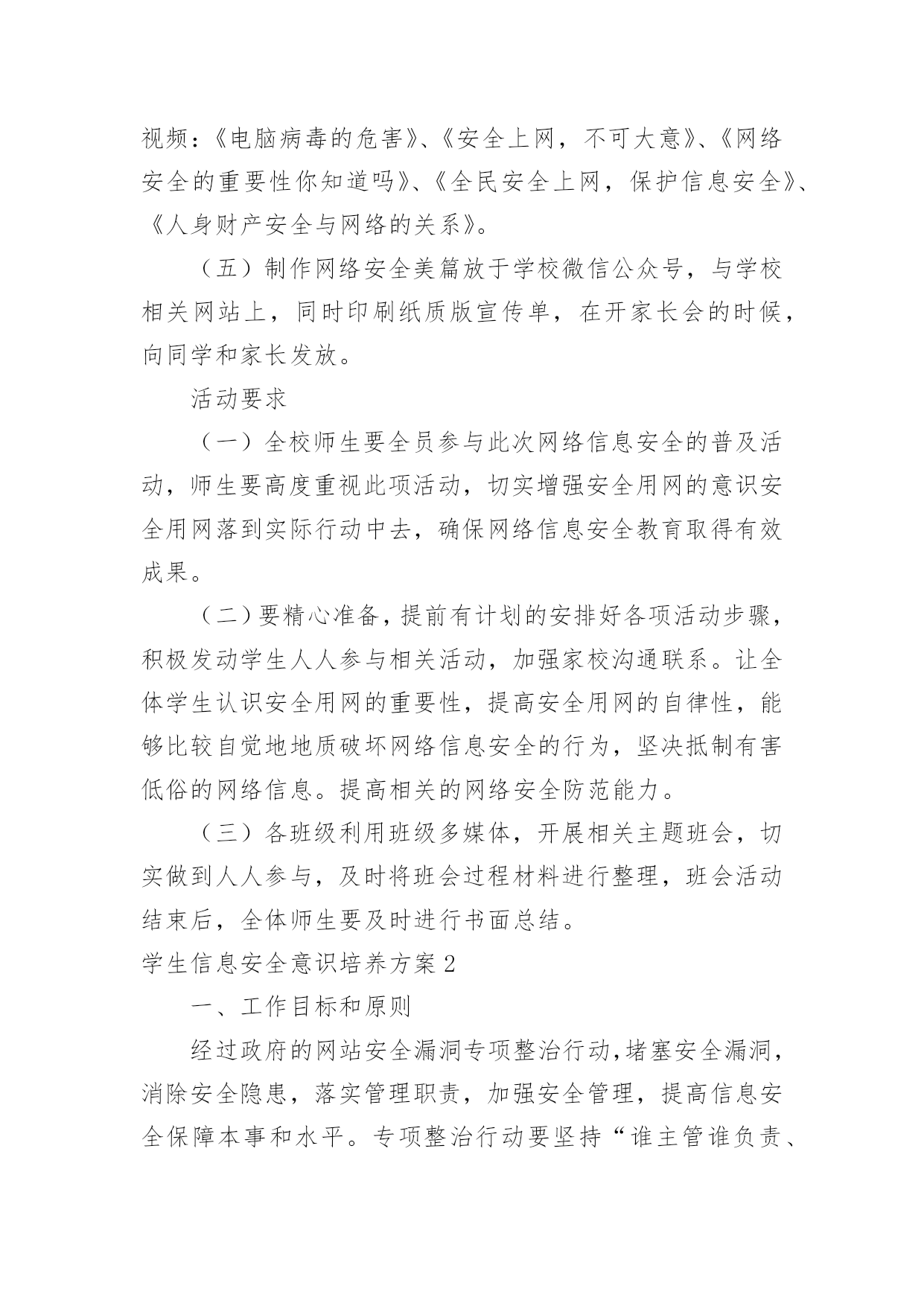 视频：《电脑病毒的危害》、《安全上网，不可大意》、《网络安全的重要性你知道吗》、《全民安全上网，保护信息安全》、《人身财产安全与网络的关系》。

（五）制作网络安全美篇放于学校微信公众号，与学校相关网站上，同时印刷纸质版宣传单，在开家长会的时候，向同学和家长发放。

活动要求

（一）全校师生要全员参与此次网络信息安全的普及活动，师生要高度重视此项活动，切实增强安全用网的意识安全用网落到实际行动中去，确保网络信息安全教育取得有效成果。

（二）要精心准备，提前有计划的安排好各项活动步骤，积极发动学生人人参与相关活动，加强家校沟通联系。让全体学生认识安全用网的重要性，提高安全用网的自律性，能够比较自觉地地质破坏网络信息安全的行为，坚决抵制有害低俗的网络信息。提高相关的网络安全防范能力。

（三）各班级利用班级多媒体，开展相关主题班会，切实做到人人参与，及时将班会过程材料进行整理，班会活动结束后，全体师生要及时进行书面总结。

学生信息安全意识培养方案 2

一、工作目标和原则

经过政府的网站安全漏洞专项整治行动，堵塞安全漏洞，消除安全隐患，落实管理职责，加强安全管理，提高信息安全保障本事和水平。专项整治行动要坚持“谁主管谁负责、